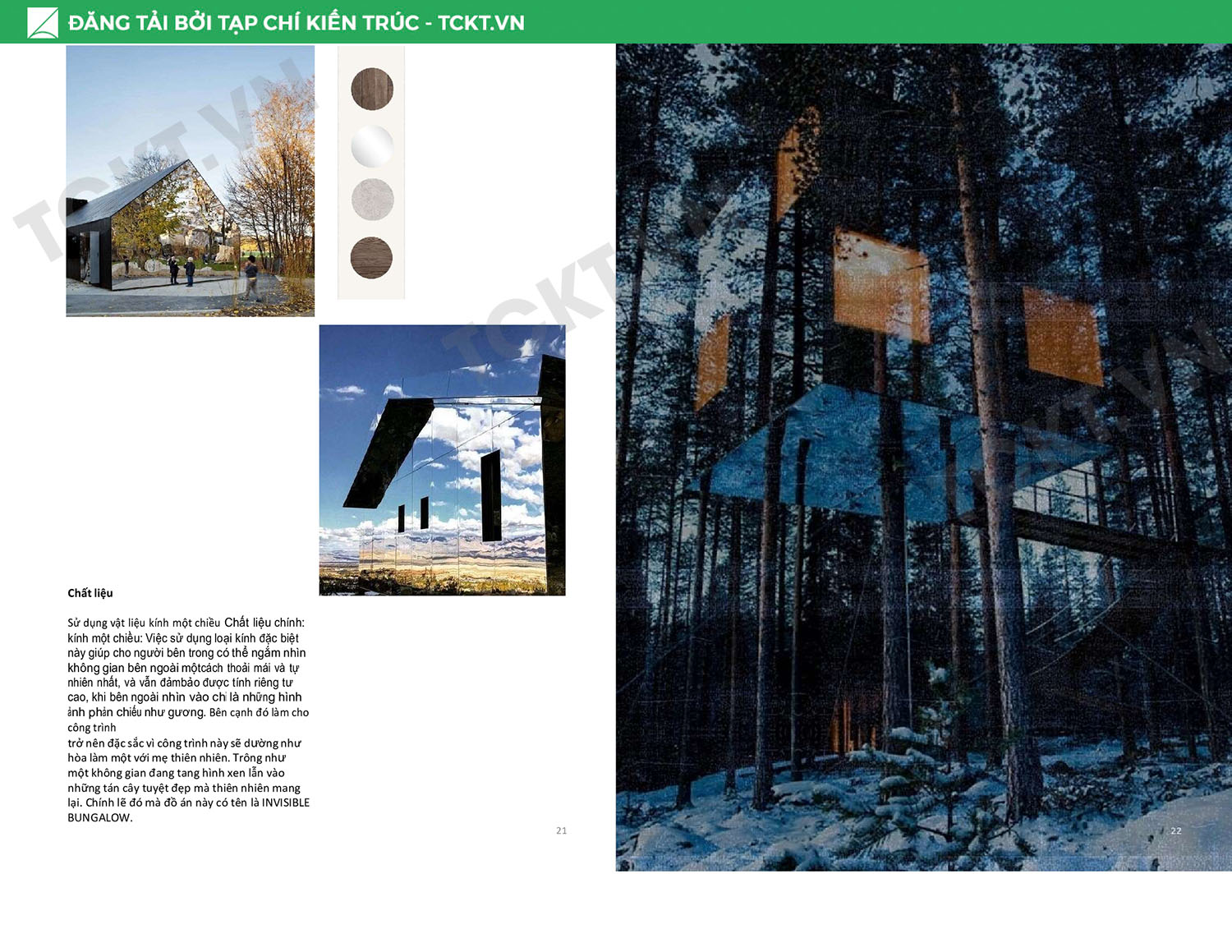 ĐĂNG TẢI BỞI TẠP CHÍ KIẾN TRÚC - TCKT.VN

Chất liệu

Sử dụng vật liệu kính một chiều Chất liệu chính: kính một chiều: Việc sử dụng loại kính đặc biệt này giúp cho người bên trong có thể ngắm nhìn không gian bên ngoài mộtcách thoải mái và tự nhiên nhất, và vẫn đảmbảo được tính riêng tư cao, khi bên ngoài nhìn vào chỉ là những hình ảnh phản chiếu như gương. Bên cạnh đó làm cho công trình
trở nên đặc sắc vì công trình này sẽ dường như hòa làm một với mẹ thiên nhiên. Trông như một không gian đang tang hình xen lẫn vào những tán cây tuyệt đẹp mà thiên nhiên mang lại. Chính lẽ đó mà đồ án này có tên là INVISIBLE BUNGALOW.

21

22

TCKT.VN